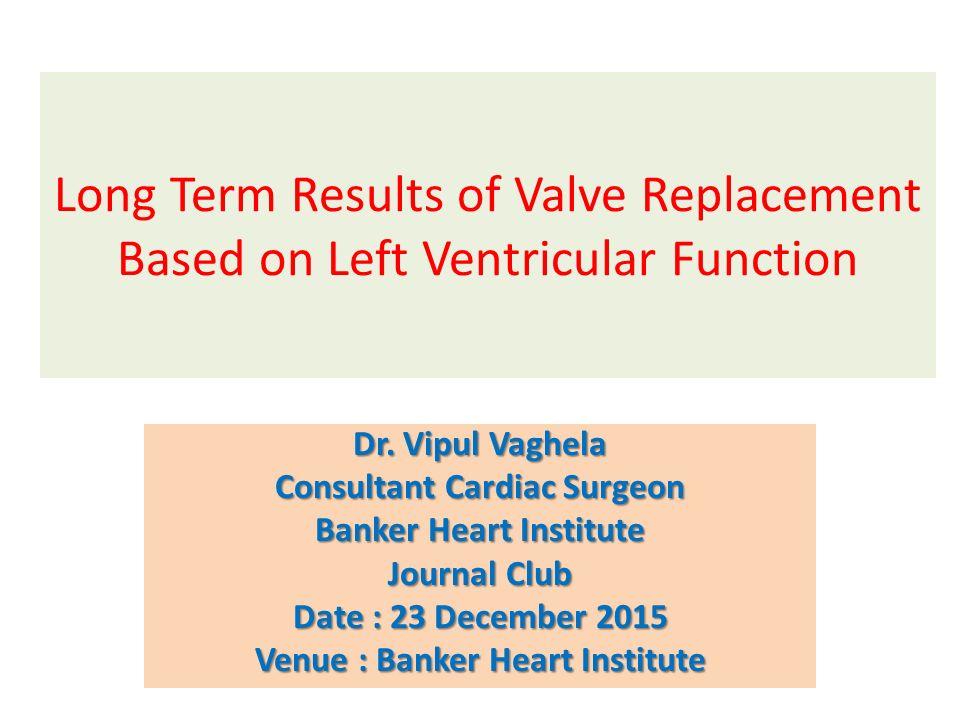 Long Term Results of Valve Replacement Based on Left Ventricular Function

Dr. Vipul Vaghela
Consultant Cardiac Surgeon
Banker Heart Institute
Journal Club
Date : 23 December 2015
Venue : Banker Heart Institute